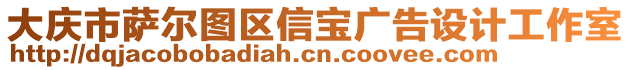 大庆市萨尔图区信宝广告设计工作室
http://dqjacobobadiah.cn.coovee.com